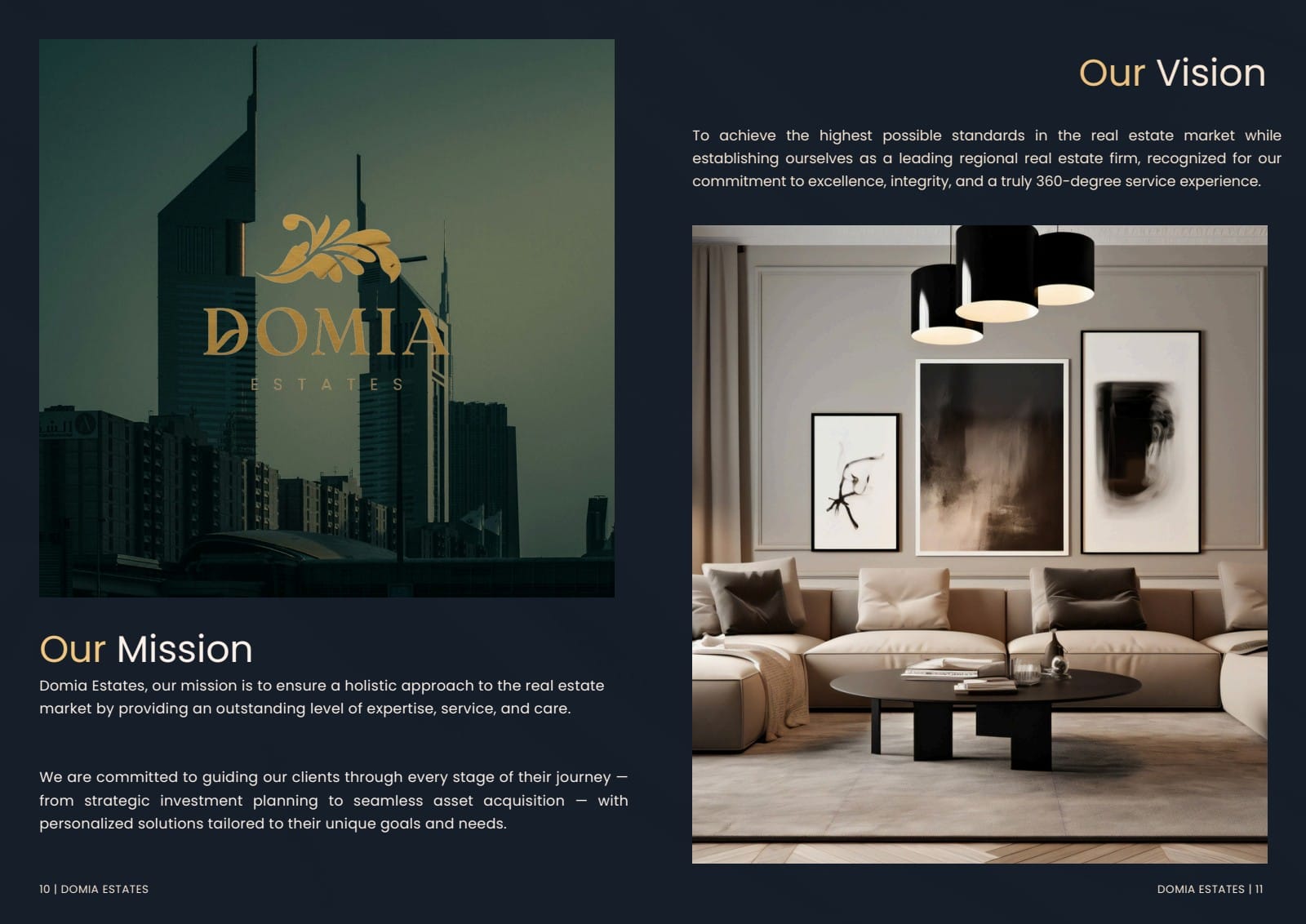 DOMIA

ESTATES

Our Mission

Domia Estates, our mission is to ensure a holistic approach to the real estate market by providing an outstanding level of expertise, service, and care.

We are committed to guiding our clients through every stage of their journey — from strategic investment planning to seamless asset acquisition — with personalized solutions tailored to their unique goals and needs.

10 | DOMIA ESTATES

Our Vision

To achieve the highest possible standards in the real estate market while establishing ourselves as a leading regional real estate firm, recognized for our commitment to excellence, integrity, and a truly 360-degree service experience.

DOMIA ESTATES | 11